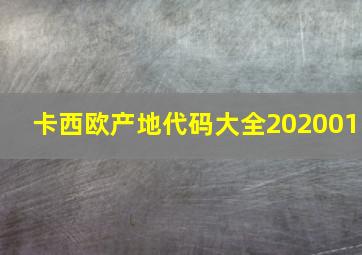 卡西欧产地代码大全202001